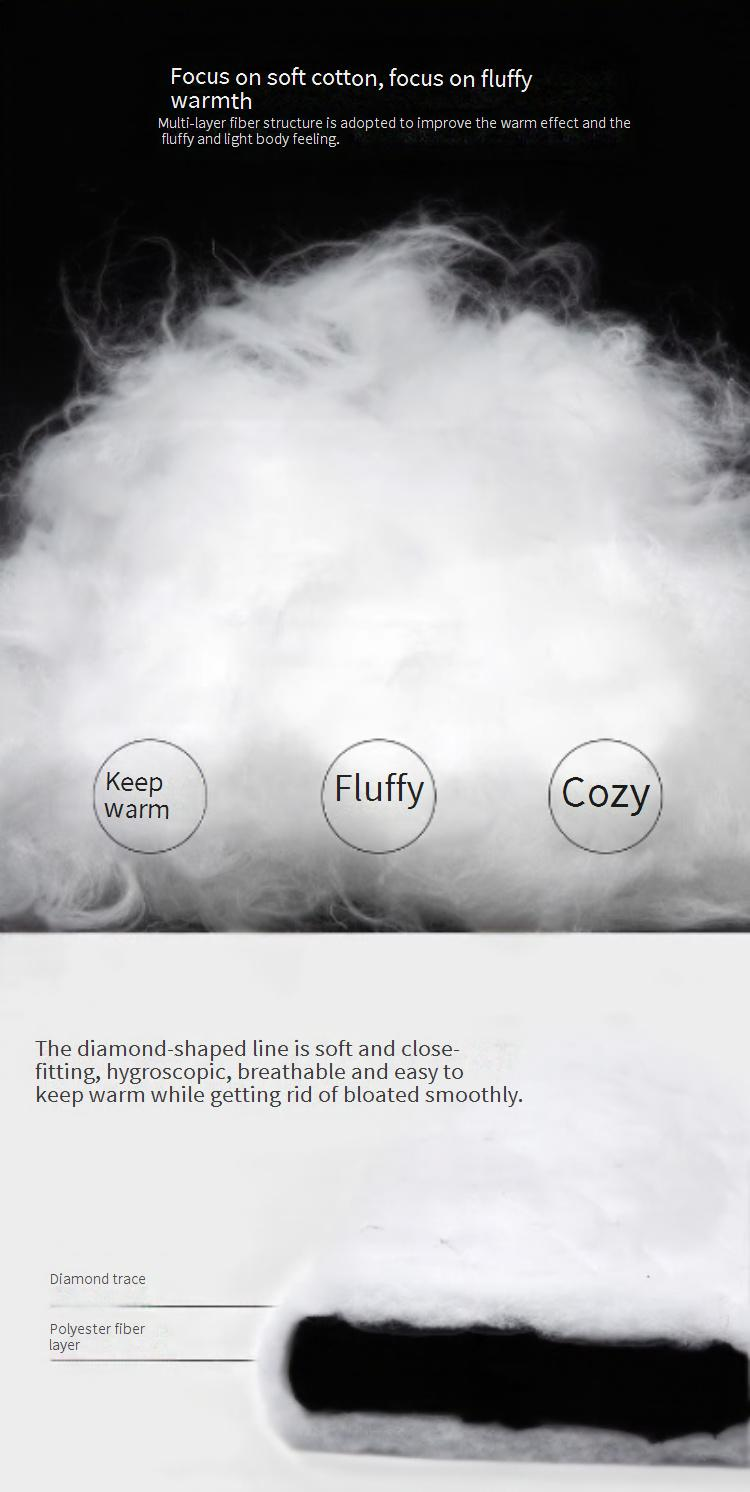 Focus on soft cotton, focus on fluffy warmth

Multi-layer fiber structure is adopted to improve the warm effect and the fluffy and light body feeling.

Keep warm

Fluffy

Cozy

The diamond-shaped line is soft and close-fitting, hygroscopic, breathable and easy to keep warm while getting rid of bloated smoothly.

Diamond trace

Polyester fiber layer